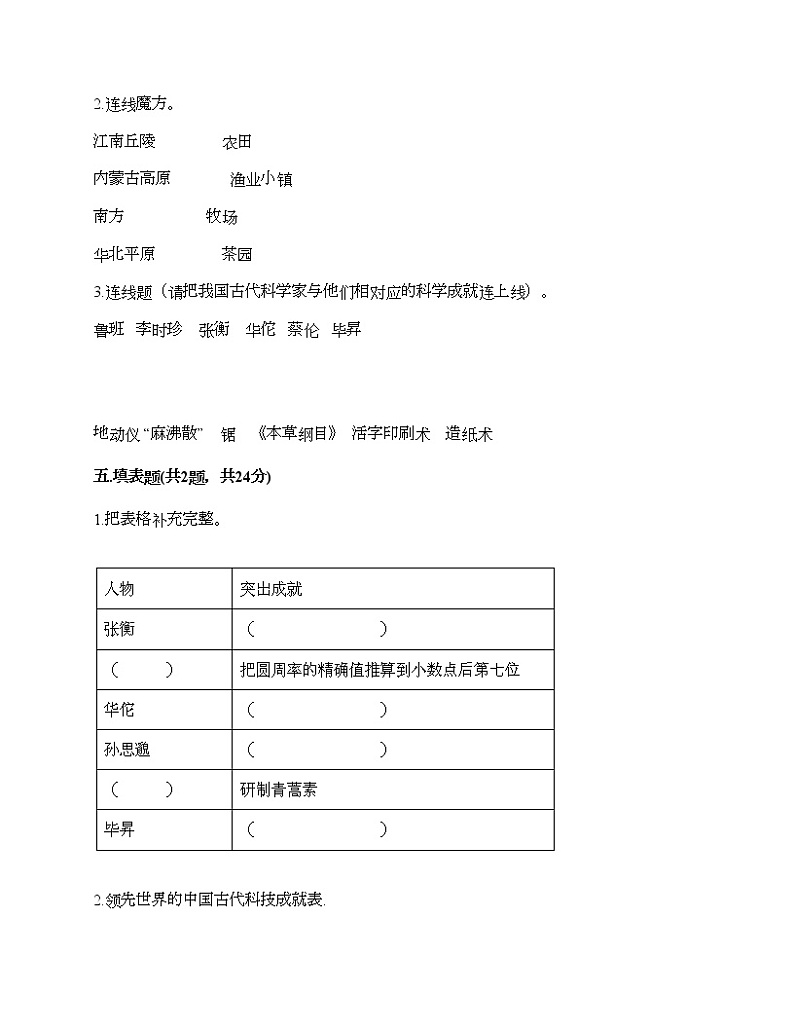 2.连线魔方。

江南丘陵　　农田

内蒙古高原　　渔业小镇

南方　　牧场

华北平原　　茶园

3.连线题（请把我国古代科学家与他们相对应的科学成就连上线）。

鲁班　李时珍　张衡　华佗　蔡伦　毕昇

地动仪 “麻沸散”　锯　《本草纲目》 活字印刷术　造纸术

五.填表题(共2题，共24分)

1.把表格补充完整。

| 人物 | 突出成就 |
|---|---|
| 张衡 | （　　　　） |
| （　　） | 把圆周率的精确值推算到小数点后第七位 |
| 华佗 | （　　　　） |
| 孙思邈 | （　　　　） |
| （　　） | 研制青蒿素 |
| 毕昇 | （　　　　） |

2.领先世界的中国古代科技成就表.